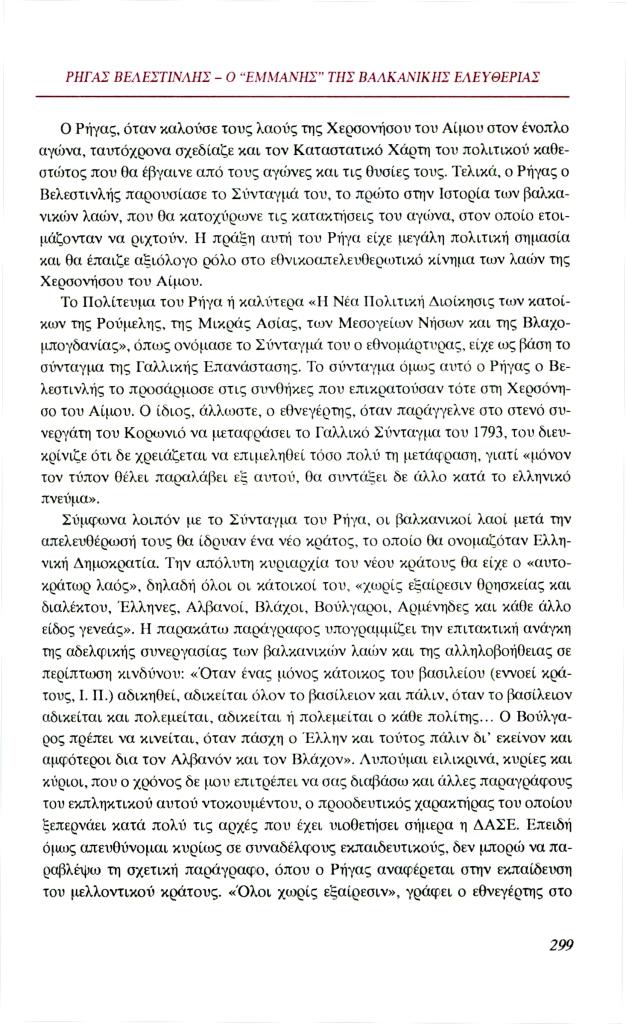 ΡΗΓΑΣ ΒΕΛΕΣΤΙΝΛΗΣ – Ο "ΕΜΜΑΝΗΣ" ΤΗΣ ΒΑΛΚΑΝΙΚΗΣ ΕΛΕΥΘΕΡΙΑΣ

Ο Ρήγας, όταν καλούσε τους λαούς της Χερσονήσου του Αίμου στον ένοπλο αγώνα, ταυτόχρονα σχεδίαζε και τον Καταστατικό Χάρτη του πολιτικού καθεστώτος που θα έβγαινε από τους αγώνες και τις θυσίες τους. Τελικά, ο Ρήγας ο Βελεστινλής παρουσίασε το Σύνταγμά του, το πρώτο στην Ιστορία των βαλκανικών λαών, που θα κατοχύρωνε τις κατακτήσεις του αγώνα, στον οποίο ετοιμάζονταν να ριχτούν. Η πράξη αυτή του Ρήγα είχε μεγάλη πολιτική σημασία και θα έπαιζε αξιόλογο ρόλο στο εθνικοαπελευθερωτικό κίνημα των λαών της Χερσονήσου του Αίμου.

Το Πολίτευμα του Ρήγα ή καλύτερα «Η Νέα Πολιτική Διοίκησις των κατοίκων της Ρούμελης, της Μικράς Ασίας, των Μεσογείων Νήσων και της Βλαχομπογδανίας», όπως ονόμασε το Σύνταγμά του ο εθνομάρτυρας, είχε ως βάση το σύνταγμα της Γαλλικής Επανάστασης. Το σύνταγμα όμως αυτό ο Ρήγας ο Βελεστινλής το προσάρμοσε στις συνθήκες που επικρατούσαν τότε στη Χερσόνησο του Αίμου. Ο ίδιος, άλλωστε, ο εθνεγέρτης, όταν παράγγελνε στο στενό συνεργάτη του Κορωνιό να μεταφράσει το Γαλλικό Σύνταγμα του 1793, του διευκρίνιζε ότι δε χρειάζεται να επιμεληθεί τόσο πολύ τη μετάφραση, γιατί «μόνον τον τύπον θέλει παραλάβει εξ αυτού, θα συντάξει δε άλλο κατά το ελληνικό πνεύμα».

Σύμφωνα λοιπόν με το Σύνταγμα του Ρήγα, οι βαλκανικοί λαοί μετά την απελευθέρωσή τους θα ίδρυαν ένα νέο κράτος, το οποίο θα ονομαζόταν Ελληνική Δημοκρατία. Την απόλυτη κυριαρχία του νέου κράτους θα είχε ο «αυτοκράτωρ λαός», δηλαδή όλοι οι κάτοικοί του, «χωρίς εξαίρεσιν θρησκείας και διαλέκτου, Έλληνες, Αλβανοί, Βλάχοι, Βούλγαροι, Αρμένηδες και κάθε άλλο είδος γενεάς». Η παρακάτω παράγραφος υπογραμμίζει την επιτακτική ανάγκη της αδελφικής συνεργασίας των βαλκανικών λαών και της αλληλοβοήθειας σε περίπτωση κινδύνου: «Όταν ένας μόνος κάτοικος του βασιλείου (εννοεί κράτους, Ι. Π.) αδικηθεί, αδικείται όλον το βασίλειον και πάλιν, όταν το βασίλειον αδικείται και πολεμείται, αδικείται ή πολεμείται ο κάθε πολίτης... Ο Βούλγαρος πρέπει να κινείται, όταν πάσχη ο Έλλην και τούτος πάλιν δι' εκείνον και αμφότεροι δια τον Αλβανόν και τον Βλάχον». Λυπούμαι ειλικρινά, κυρίες και κύριοι, που ο χρόνος δε μου επιτρέπει να σας διαβάσω και άλλες παραγράφους του εκπληκτικού αυτού ντοκουμέντου, ο προοδευτικός χαρακτήρας του οποίου ξεπερνάει κατά πολύ τις αρχές που έχει υιοθετήσει σήμερα η ΔΑΣΕ. Επειδή όμως απευθύνομαι κυρίως σε συναδέλφους εκπαιδευτικούς, δεν μπορώ να παραβλέψω τη σχετική παράγραφο, όπου ο Ρήγας αναφέρεται στην εκπαίδευση του μελλοντικού κράτους. «Όλοι χωρίς εξαίρεσιν», γράφει ο εθνεγέρτης στο

299